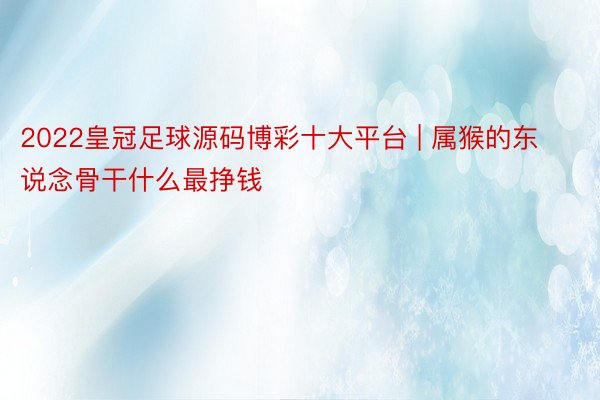 2022皇冠足球源码博彩十大平台 | 属猴的东说念骨干什么最挣钱